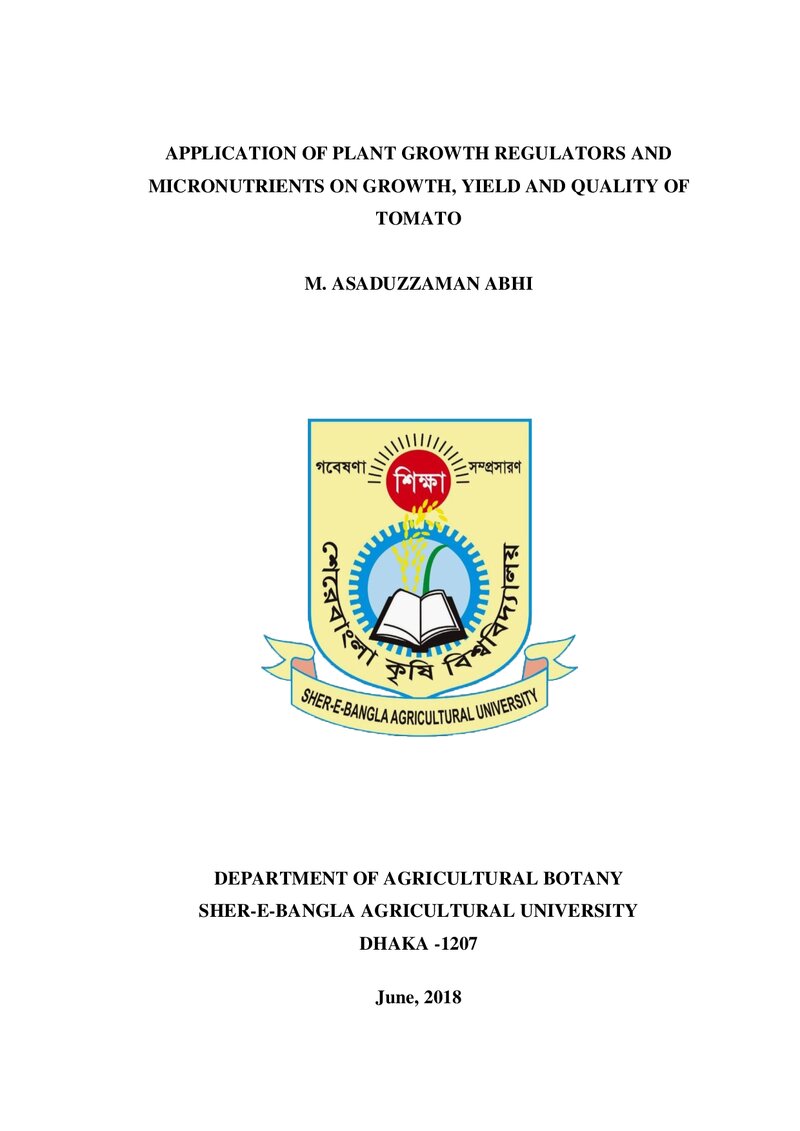 APPLICATION OF PLANT GROWTH REGULATORS AND MICRONUTRIENTS ON GROWTH, YIELD AND QUALITY OF TOMATO

M. ASADUZZAMAN ABHI

গবেষণা শিক্ষা সম্প্রসারণ

শেরেবাংলা কৃষি বিশ্ববিদ্যালয়

SHER-E-BANGLA AGRICULTURAL UNIVERSITY

DEPARTMENT OF AGRICULTURAL BOTANY
SHER-E-BANGLA AGRICULTURAL UNIVERSITY
DHAKA -1207

June, 2018